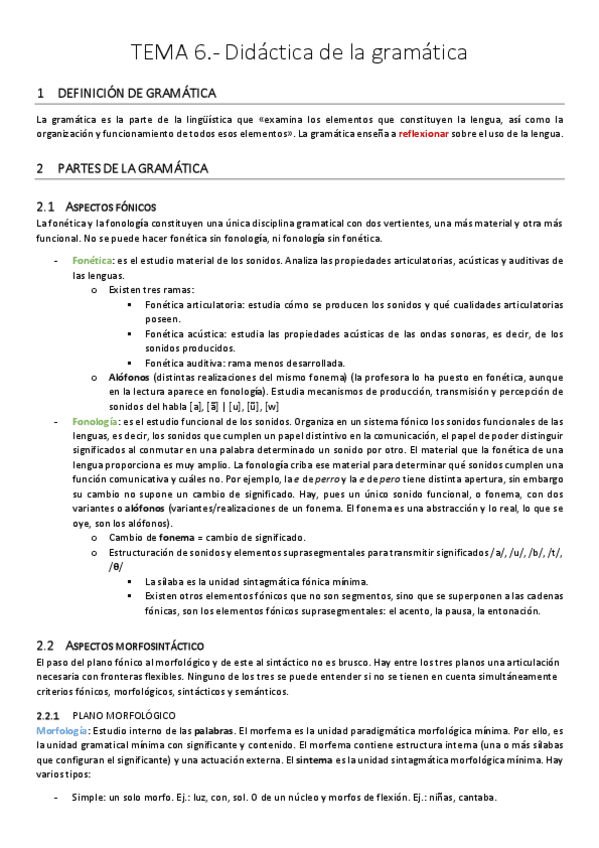 TEMA 6.- Didáctica de la gramática

1 DEFINICIÓN DE GRAMÁTICA

La gramática es la parte de la lingüística que «examina los elementos que constituyen la lengua, así como la organización y funcionamiento de todos esos elementos». La gramática enseña a reflexionar sobre el uso de la lengua.

2 PARTES DE LA GRAMÁTICA

2.1 ASPECTOS FÓNICOS

La fonética y la fonología constituyen una única disciplina gramatical con dos vertientes, una más material y otra más funcional. No se puede hacer fonética sin fonología, ni fonología sin fonética.

- Fonética: es el estudio material de los sonidos. Analiza las propiedades articulatorias, acústicas y auditivas de las lenguas.
 o Existen tres ramas:
  ▪ Fonética articulatoria: estudia cómo se producen los sonidos y qué cualidades articulatorias poseen.
  ▪ Fonética acústica: estudia las propiedades acústicas de las ondas sonoras, es decir, de los sonidos producidos.
  ▪ Fonética auditiva: rama menos desarrollada.
 o Alófonos (distintas realizaciones del mismo fonema) (la profesora lo ha puesto en fonética, aunque en la lectura aparece en fonología). Estudia mecanismos de producción, transmisión y percepción de sonidos del habla [a], [ã] | [u], [ũ], [w]
- Fonología: es el estudio funcional de los sonidos. Organiza en un sistema fónico los sonidos funcionales de las lenguas, es decir, los sonidos que cumplen un papel distintivo en la comunicación, el papel de poder distinguir significados al conmutar en una palabra determinado un sonido por otro. El material que la fonética de una lengua proporciona es muy amplio. La fonología criba ese material para determinar qué sonidos cumplen una función comunicativa y cuáles no. Por ejemplo, la e de perro y la e de pero tiene distinta apertura, sin embargo su cambio no supone un cambio de significado. Hay, pues un único sonido funcional, o fonema, con dos variantes o alófonos (variantes/realizaciones de un fonema. El fonema es una abstracción y lo real, lo que se oye, son los alófonos).
 o Cambio de fonema = cambio de significado.
 o Estructuración de sonidos y elementos suprasegmentales para transmitir significados /a/, /u/, /b/, /t/, /θ/
  ▪ La sílaba es la unidad sintagmática fónica mínima.
  ▪ Existen otros elementos fónicos que no son segmentos, sino que se superponen a las cadenas fónicas, son los elementos fónicos suprasegmentales: el acento, la pausa, la entonación.

2.2 ASPECTOS MORFOSINTÁCTICO

El paso del plano fónico al morfológico y de este al sintáctico no es brusco. Hay entre los tres planos una articulación necesaria con fronteras flexibles. Ninguno de los tres se puede entender si no se tienen en cuenta simultáneamente criterios fónicos, morfológicos, sintácticos y semánticos.

2.2.1 PLANO MORFOLÓGICO

Morfología: Estudio interno de las palabras. El morfema es la unidad paradigmática morfológica mínima. Por ello, es la unidad gramatical mínima con significante y contenido. El morfema contiene estructura interna (una o más sílabas que configuran el significante) y una actuación externa. El sintema es la unidad sintagmática morfológica mínima. Hay varios tipos:

- Simple: un solo morfo. Ej.: luz, con, sol. O de un núcleo y morfos de flexión. Ej.: niñas, cantaba.